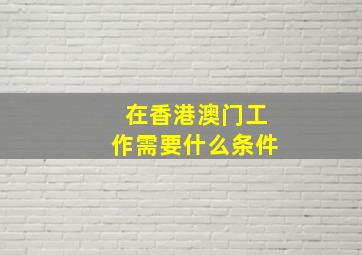 在香港澳门工作需要什么条件